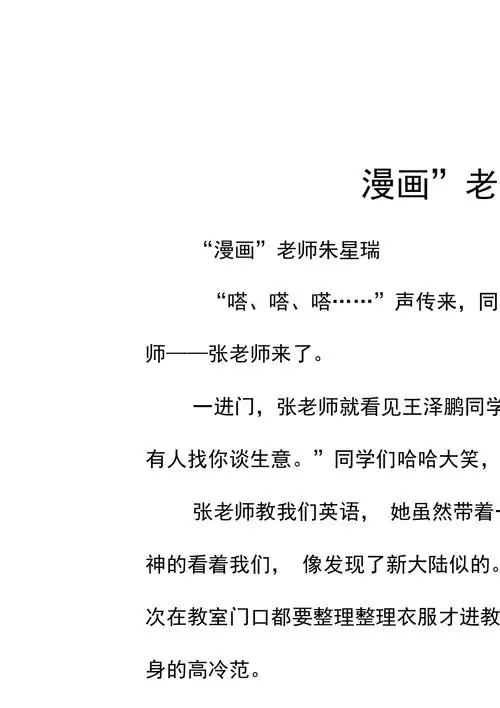 漫画”老

“漫画”老师朱星瑞

“嗒、嗒、嗒……”声传来，同

师——张老师来了。

一进门，张老师就看见王泽鹏同学

有人找你谈生意。”同学们哈哈大笑，

张老师教我们英语， 她虽然带着

神的看着我们， 像发现了新大陆似的。

次在教室门口都要整理整理衣服才进教

身的高冷范。